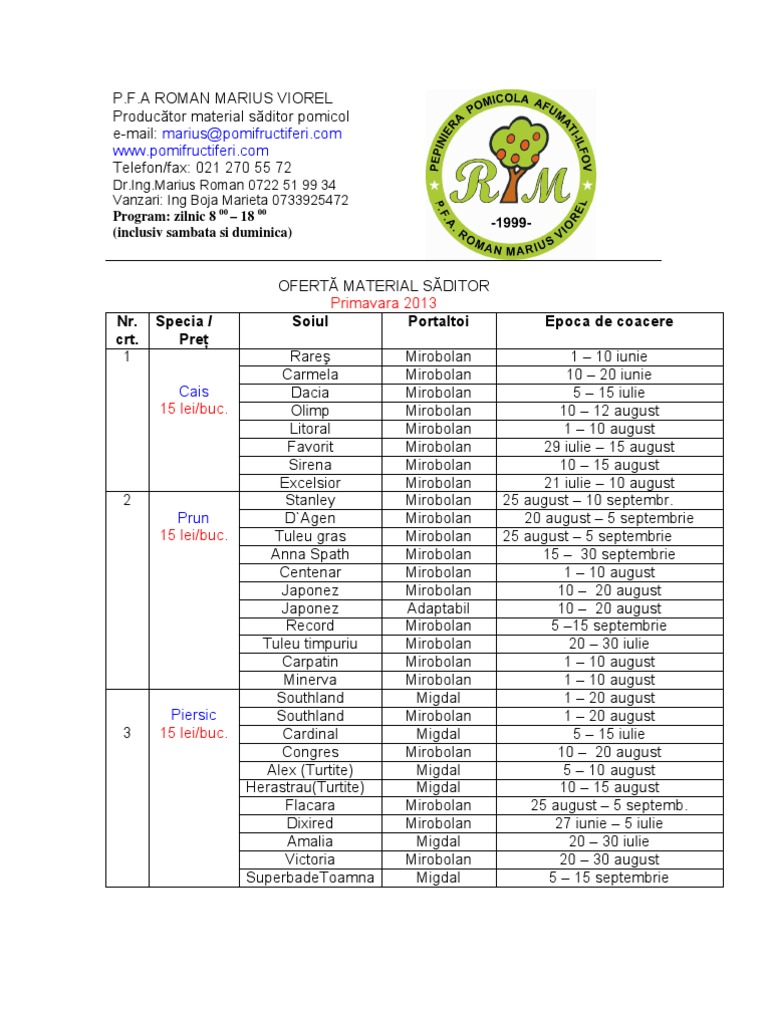 P.F.A ROMAN MARIUS VIOREL
Producător material săditor pomicol
e-mail: marius@pomifructiferi.com
www.pomifructiferi.com
Telefon/fax: 021 270 55 72
Dr.Ing.Marius Roman 0722 51 99 34
Vanzari: Ing Boja Marieta 0733925472
Program: zilnic 8 $^{00}$ – 18 $^{00}$
(inclusiv sambata si duminica)

PEPINIERA POMICOLA AFUMATI-ILFOV
RM
-1999-
P.F.A. ROMAN MARIUS VIOREL

OFERTĂ MATERIAL SĂDITOR
Primavara 2013

| Nr. crt. | Specia / Preț | Soiul | Portaltoi | Epoca de coacere |
|---|---|---|---|---|
| 1 | Cais 15 lei/buc. | Rareş | Mirobolan | 1 – 10 iunie |
| | | Carmela | Mirobolan | 10 – 20 iunie |
| | | Dacia | Mirobolan | 5 – 15 iulie |
| | | Olimp | Mirobolan | 10 – 12 august |
| | | Litoral | Mirobolan | 1 – 10 august |
| | | Favorit | Mirobolan | 29 iulie – 15 august |
| | | Sirena | Mirobolan | 10 – 15 august |
| | | Excelsior | Mirobolan | 21 iulie – 10 august |
| 2 | Prun 15 lei/buc. | Stanley | Mirobolan | 25 august – 10 septembr. |
| | | D`Agen | Mirobolan | 20 august – 5 septembrie |
| | | Tuleu gras | Mirobolan | 25 august – 5 septembrie |
| | | Anna Spath | Mirobolan | 15 – 30 septembrie |
| | | Centenar | Mirobolan | 1 – 10 august |
| | | Japonez | Mirobolan | 10 – 20 august |
| | | Japonez | Adaptabil | 10 – 20 august |
| | | Record | Mirobolan | 5 –15 septembrie |
| | | Tuleu timpuriu | Mirobolan | 20 – 30 iulie |
| | | Carpatin | Mirobolan | 1 – 10 august |
| | | Minerva | Mirobolan | 1 – 10 august |
| 3 | Piersic 15 lei/buc. | Southland | Migdal | 1 – 20 august |
| | | Southland | Mirobolan | 1 – 20 august |
| | | Cardinal | Migdal | 5 – 15 iulie |
| | | Congres | Mirobolan | 10 – 20 august |
| | | Alex (Turtite) | Migdal | 5 – 10 august |
| | | Herastrau(Turtite) | Migdal | 10 – 15 august |
| | | Flacara | Mirobolan | 25 august – 5 septemb. |
| | | Dixired | Mirobolan | 27 iunie – 5 iulie |
| | | Amalia | Migdal | 20 – 30 iulie |
| | | Victoria | Mirobolan | 20 – 30 august |
| | | SuperbadeToamna | Migdal | 5 – 15 septembrie |